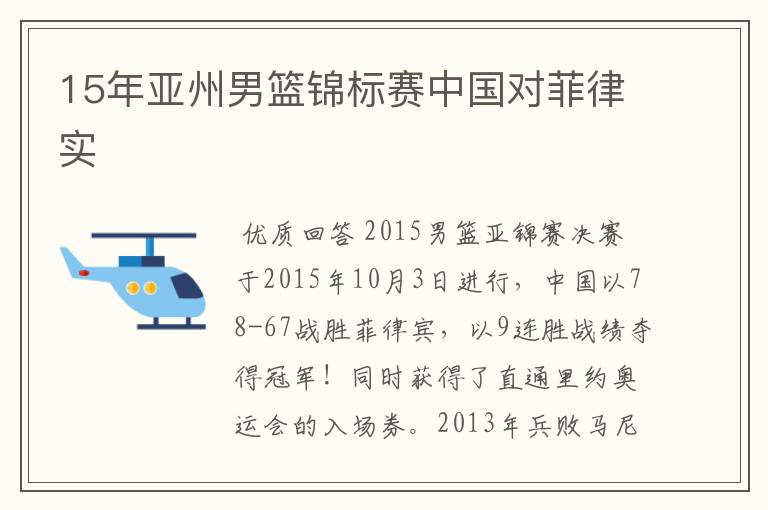 15年亚州男篮锦标赛中国对菲律实

优质回答 2015男篮亚锦赛决赛于2015年10月3日进行，中国以78-67战胜菲律宾，以9连胜战绩夺得冠军！同时获得了直通里约奥运会的入场券。2013年兵败马尼